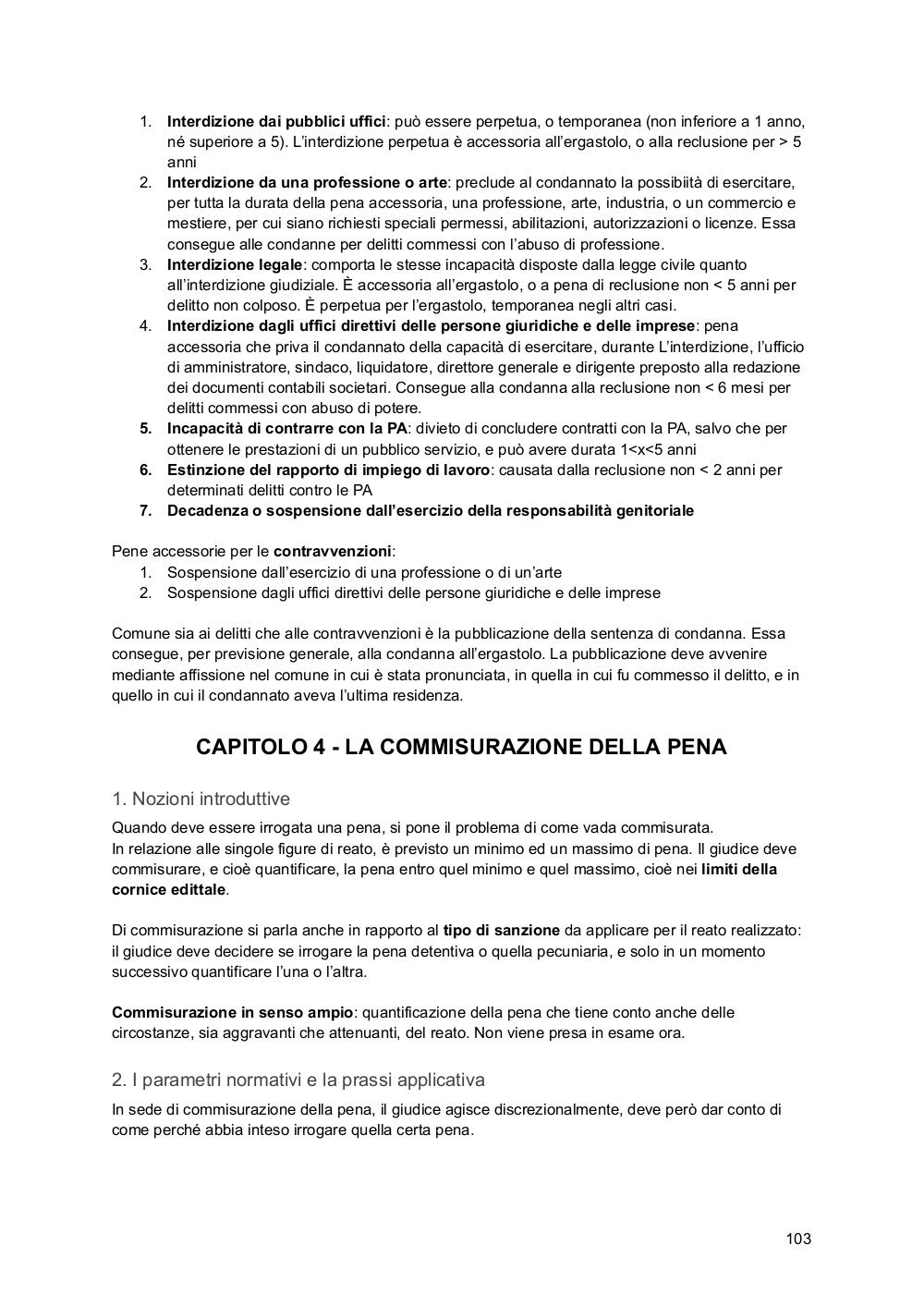 1. Interdizione dai pubblici uffici: può essere perpetua, o temporanea (non inferiore a 1 anno, né superiore a 5). L'interdizione perpetua è accessoria all'ergastolo, o alla reclusione per > 5 anni
2. Interdizione da una professione o arte: preclude al condannato la possibiità di esercitare, per tutta la durata della pena accessoria, una professione, arte, industria, o un commercio e mestiere, per cui siano richiesti speciali permessi, abilitazioni, autorizzazioni o licenze. Essa consegue alle condanne per delitti commessi con l'abuso di professione.
3. Interdizione legale: comporta le stesse incapacità disposte dalla legge civile quanto all'interdizione giudiziale. È accessoria all'ergastolo, o a pena di reclusione non < 5 anni per delitto non colposo. È perpetua per l'ergastolo, temporanea negli altri casi.
4. Interdizione dagli uffici direttivi delle persone giuridiche e delle imprese: pena accessoria che priva il condannato della capacità di esercitare, durante L'interdizione, l'ufficio di amministratore, sindaco, liquidatore, direttore generale e dirigente preposto alla redazione dei documenti contabili societari. Consegue alla condanna alla reclusione non < 6 mesi per delitti commessi con abuso di potere.
5. Incapacità di contrarre con la PA: divieto di concludere contratti con la PA, salvo che per ottenere le prestazioni di un pubblico servizio, e può avere durata 1<x<5 anni
6. Estinzione del rapporto di impiego di lavoro: causata dalla reclusione non < 2 anni per determinati delitti contro le PA
7. Decadenza o sospensione dall'esercizio della responsabilità genitoriale

Pene accessorie per le contravvenzioni:
1. Sospensione dall'esercizio di una professione o di un'arte
2. Sospensione dagli uffici direttivi delle persone giuridiche e delle imprese

Comune sia ai delitti che alle contravvenzioni è la pubblicazione della sentenza di condanna. Essa consegue, per previsione generale, alla condanna all'ergastolo. La pubblicazione deve avvenire mediante affissione nel comune in cui è stata pronunciata, in quella in cui fu commesso il delitto, e in quello in cui il condannato aveva l'ultima residenza.

CAPITOLO 4 - LA COMMISURAZIONE DELLA PENA

1. Nozioni introduttive

Quando deve essere irrogata una pena, si pone il problema di come vada commisurata.
In relazione alle singole figure di reato, è previsto un minimo ed un massimo di pena. Il giudice deve commisurare, e cioè quantificare, la pena entro quel minimo e quel massimo, cioè nei limiti della cornice edittale.

Di commisurazione si parla anche in rapporto al tipo di sanzione da applicare per il reato realizzato: il giudice deve decidere se irrogare la pena detentiva o quella pecuniaria, e solo in un momento successivo quantificare l'una o l'altra.

Commisurazione in senso ampio: quantificazione della pena che tiene conto anche delle circostanze, sia aggravanti che attenuanti, del reato. Non viene presa in esame ora.

2. I parametri normativi e la prassi applicativa

In sede di commisurazione della pena, il giudice agisce discrezionalmente, deve però dar conto di come perché abbia inteso irrogare quella certa pena.

103